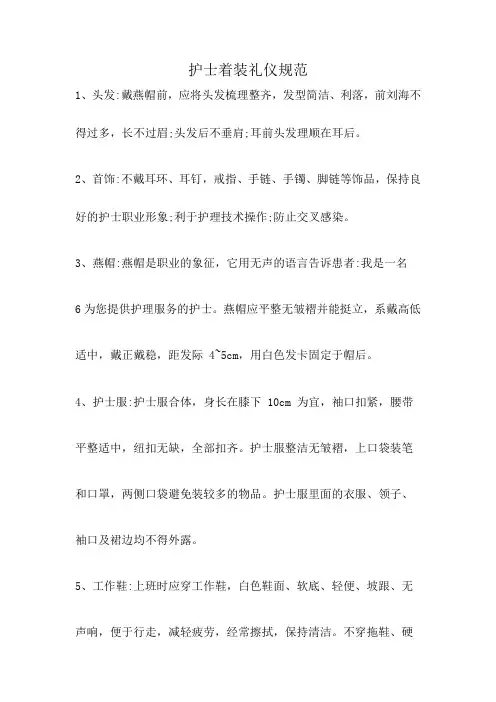 护士着装礼仪规范

1、头发:戴燕帽前，应将头发梳理整齐，发型简洁、利落，前刘海不得过多，长不过眉;头发后不垂肩;耳前头发理顺在耳后。

2、首饰:不戴耳环、耳钉，戒指、手链、手镯、脚链等饰品，保持良好的护士职业形象;利于护理技术操作;防止交叉感染。

3、燕帽:燕帽是职业的象征，它用无声的语言告诉患者:我是一名

6 为您提供护理服务的护士。燕帽应平整无皱褶并能挺立，系戴高低适中，戴正戴稳，距发际 4~5cm，用白色发卡固定于帽后。

4、护士服:护士服合体，身长在膝下 10cm 为宜，袖口扣紧，腰带平整适中，纽扣无缺，全部扣齐。护士服整洁无皱褶，上口袋装笔和口罩，两侧口袋避免装较多的物品。护士服里面的衣服、领子、袖口及裙边均不得外露。

5、工作鞋:上班时应穿工作鞋，白色鞋面、软底、轻便、坡跟、无声响，便于行走，减轻疲劳，经常擦拭，保持清洁。不穿拖鞋、硬